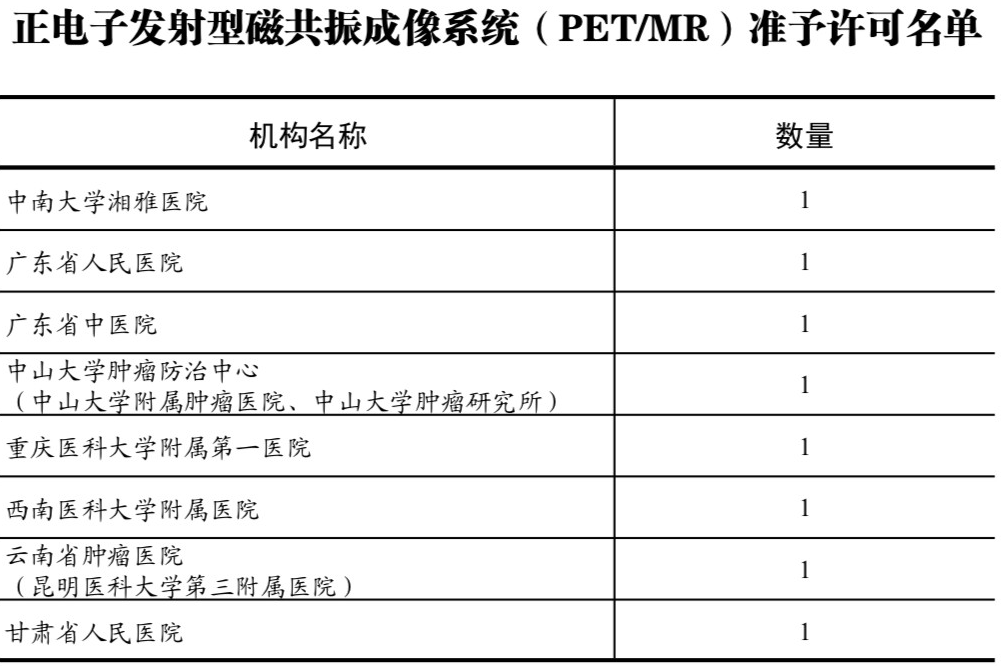 正电子发射型磁共振成像系统（PET/MR）准予许可名单

| 机构名称 | 数量 |
|---|---|
| 中南大学湘雅医院 | 1 |
| 广东省人民医院 | 1 |
| 广东省中医院 | 1 |
| 中山大学肿瘤防治中心（中山大学附属肿瘤医院、中山大学肿瘤研究所） | 1 |
| 重庆医科大学附属第一医院 | 1 |
| 西南医科大学附属医院 | 1 |
| 云南省肿瘤医院（昆明医科大学第三附属医院） | 1 |
| 甘肃省人民医院 | 1 |